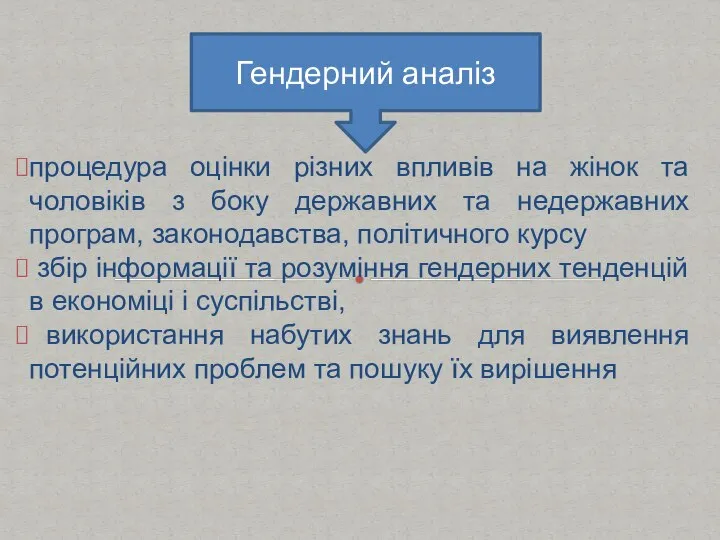 Гендерний аналіз

процедура оцінки різних впливів на жінок та чоловіків з боку державних та недержавних програм, законодавства, політичного курсу

збір інформації та розуміння гендерних тенденцій в економіці і суспільстві,

використання набутих знань для виявлення потенційних проблем та пошуку їх вирішення